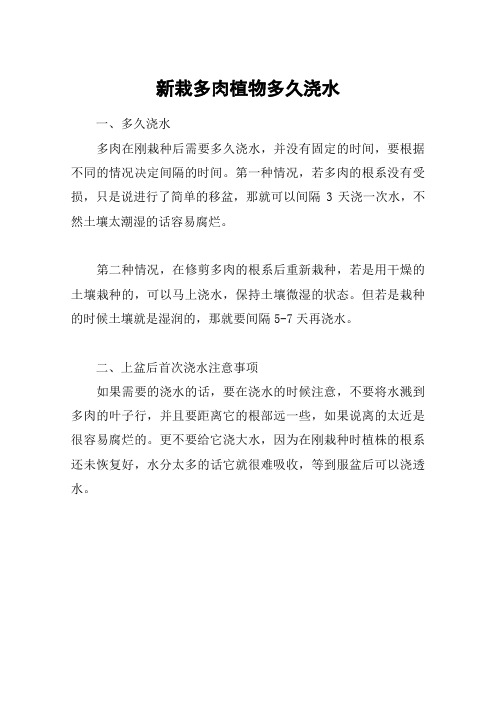 新栽多肉植物多久浇水

一、多久浇水

多肉在刚栽种后需要多久浇水，并没有固定的时间，要根据不同的情况决定间隔的时间。第一种情况，若多肉的根系没有受损，只是说进行了简单的移盆，那就可以间隔 3 天浇一次水，不然土壤太潮湿的话容易腐烂。

第二种情况，在修剪多肉的根系后重新栽种，若是用干燥的土壤栽种的，可以马上浇水，保持土壤微湿的状态。但若是栽种的时候土壤就是湿润的，那就要间隔 5-7 天再浇水。

二、上盆后首次浇水注意事项

如果需要的浇水的话，要在浇水的时候注意，不要将水溅到多肉的叶子行，并且要距离它的根部远一些，如果说离的太近是很容易腐烂的。更不要给它浇大水，因为在刚栽种时植株的根系还未恢复好，水分太多的话它就很难吸收，等到服盆后可以浇透水。